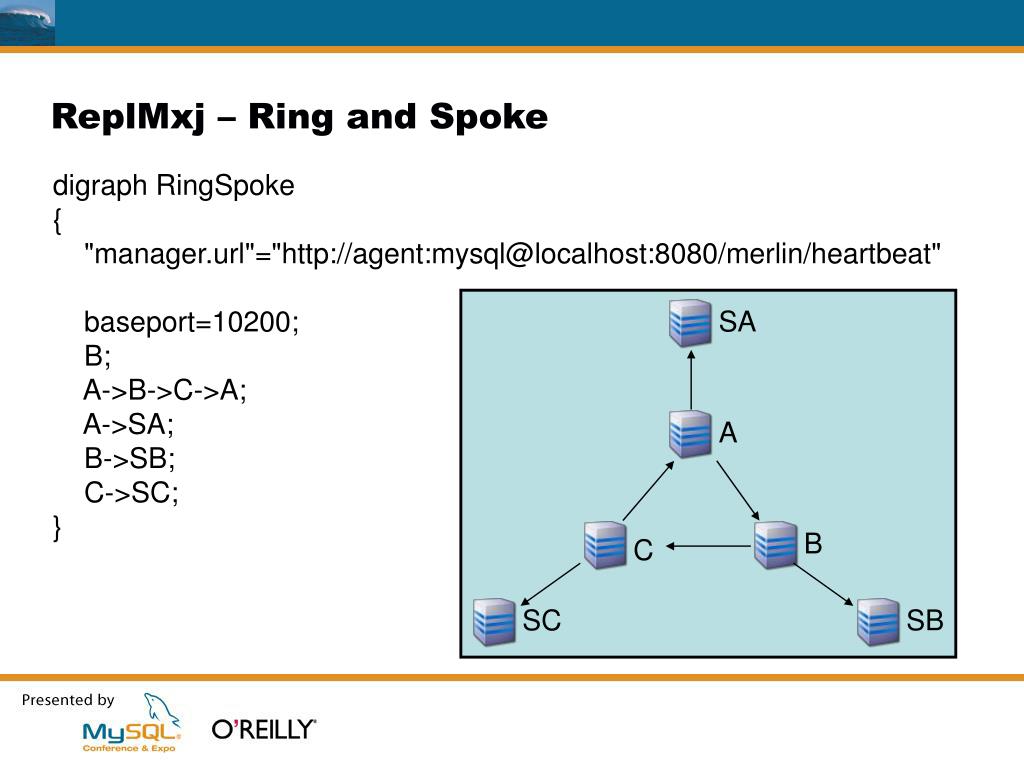 ReplMxj – Ring and Spoke

digraph RingSpoke
{
"manager.url"="http://agent:mysql@localhost:8080/merlin/heartbeat"

baseport=10200;
B;
A->B->C->A;
A->SA;
B->SB;
C->SC;
}

SA
A
C
B
SC
SB

Presented by
MySQL Conference & Expo
O'REILLY